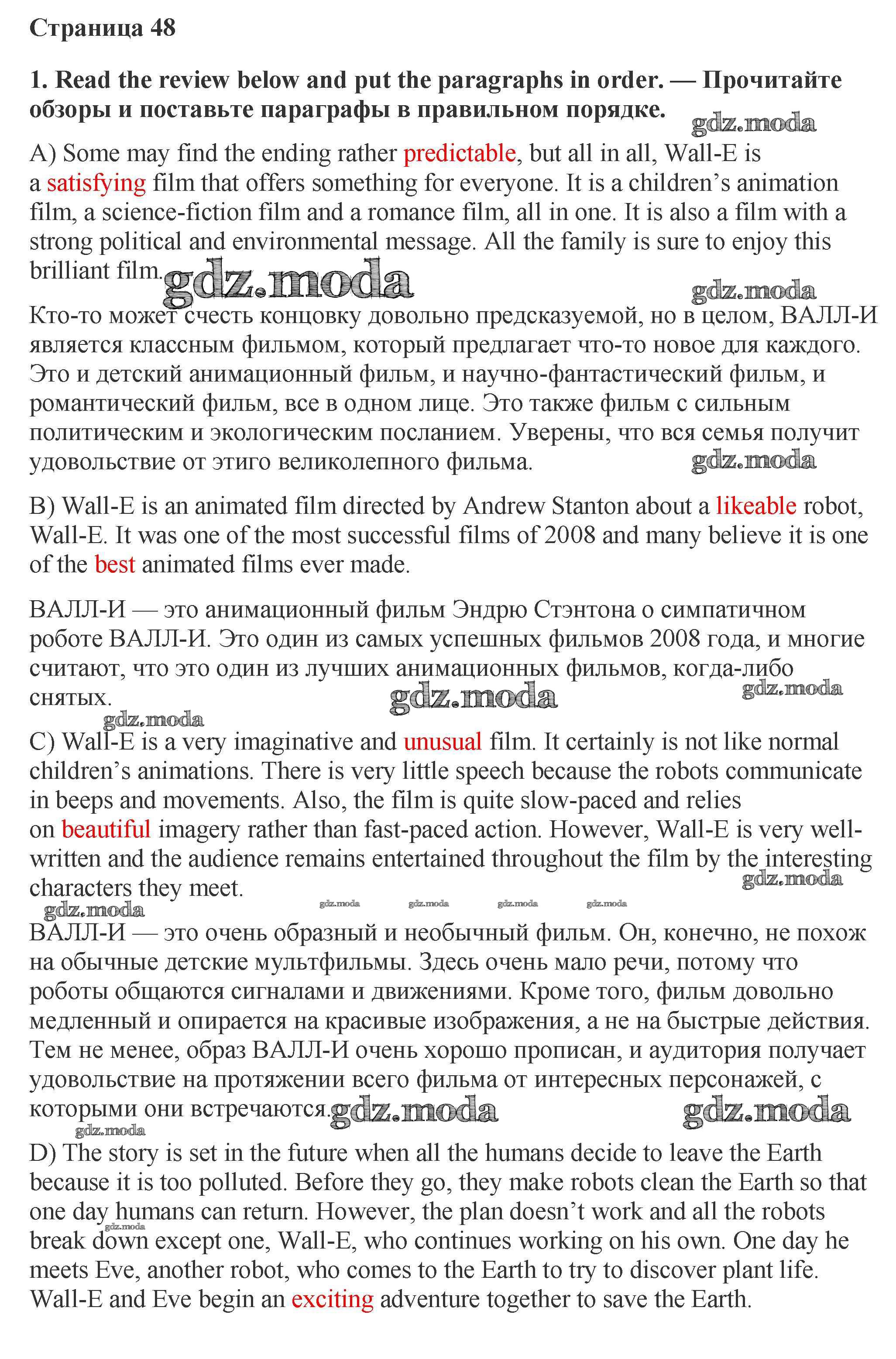 Страница 48

1. Read the review below and put the paragraphs in order. — Прочитайте обзоры и поставьте параграфы в правильном порядке.

gdz.moda

A) Some may find the ending rather predictable, but all in all, Wall-E is a satisfying film that offers something for everyone. It is a children's animation film, a science-fiction film and a romance film, all in one. It is also a film with a strong political and environmental message. All the family is sure to enjoy this brilliant film.

gdz.moda

gdz.moda

Кто-то может счесть концовку довольно предсказуемой, но в целом, ВАЛЛ-И является классным фильмом, который предлагает что-то новое для каждого. Это и детский анимационный фильм, и научно-фантастический фильм, и романтический фильм, все в одном лице. Это также фильм с сильным политическим и экологическим посланием. Уверены, что вся семья получит удовольствие от этиго великолепного фильма.

gdz.moda

B) Wall-E is an animated film directed by Andrew Stanton about a likeable robot, Wall-E. It was one of the most successful films of 2008 and many believe it is one of the best animated films ever made.

ВАЛЛ-И — это анимационный фильм Эндрю Стэнтона о симпатичном роботе ВАЛЛ-И. Это один из самых успешных фильмов 2008 года, и многие считают, что это один из лучших анимационных фильмов, когда-либо снятых.

gdz.moda

gdz.moda

gdz.moda

C) Wall-E is a very imaginative and unusual film. It certainly is not like normal children's animations. There is very little speech because the robots communicate in beeps and movements. Also, the film is quite slow-paced and relies on beautiful imagery rather than fast-paced action. However, Wall-E is very well-written and the audience remains entertained throughout the film by the interesting characters they meet.

gdz.moda

gdz.moda

gdz.moda gdz.moda gdz.moda gdz.moda

ВАЛЛ-И — это очень образный и необычный фильм. Он, конечно, не похож на обычные детские мультфильмы. Здесь очень мало речи, потому что роботы общаются сигналами и движениями. Кроме того, фильм довольно медленный и опирается на красивые изображения, а не на быстрые действия. Тем не менее, образ ВАЛЛ-И очень хорошо прописан, и аудитория получает удовольствие на протяжении всего фильма от интересных персонажей, с которыми они встречаются.

gdz.moda gdz.moda

gdz.moda

D) The story is set in the future when all the humans decide to leave the Earth because it is too polluted. Before they go, they make robots clean the Earth so that one day humans can return. However, the plan doesn't work and all the robots break down except one, Wall-E, who continues working on his own. One day he meets Eve, another robot, who comes to the Earth to try to discover plant life. Wall-E and Eve begin an exciting adventure together to save the Earth.

gdz.moda